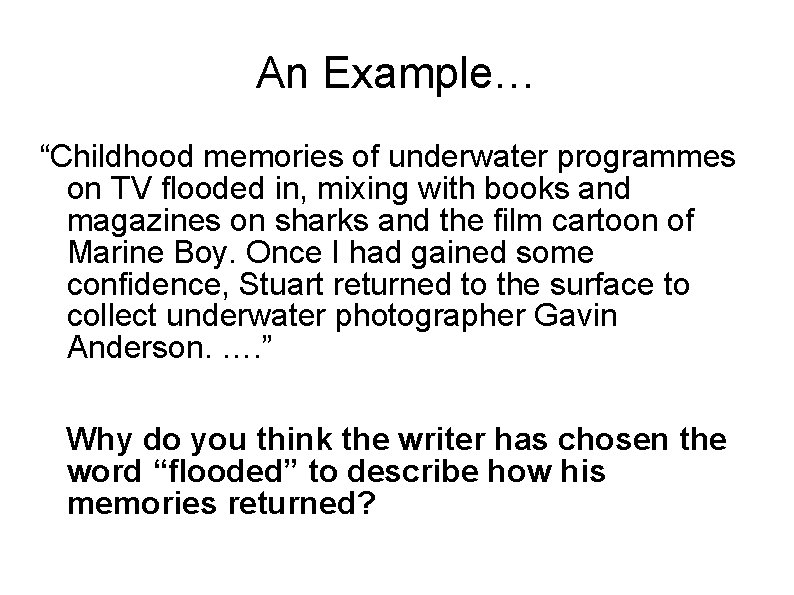 An Example…

“Childhood memories of underwater programmes on TV flooded in, mixing with books and magazines on sharks and the film cartoon of Marine Boy. Once I had gained some confidence, Stuart returned to the surface to collect underwater photographer Gavin Anderson. ….”

Why do you think the writer has chosen the word “flooded” to describe how his memories returned?